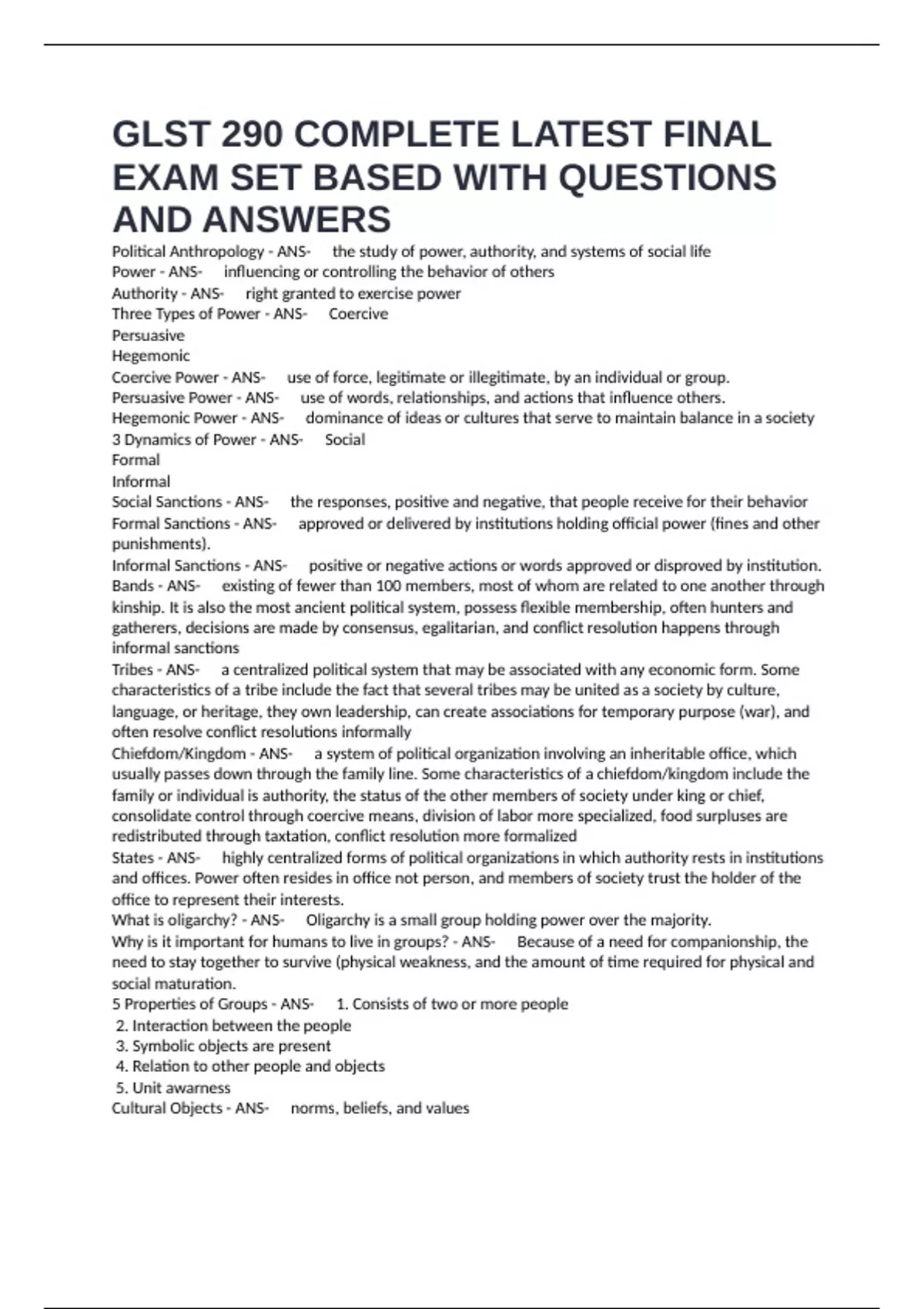 GLST 290 COMPLETE LATEST FINAL EXAM SET BASED WITH QUESTIONS AND ANSWERS

Political Anthropology - ANS- the study of power, authority, and systems of social life
Power - ANS- influencing or controlling the behavior of others
Authority - ANS- right granted to exercise power
Three Types of Power - ANS- Coercive
Persuasive
Hegemonic
Coercive Power - ANS- use of force, legitimate or illegitimate, by an individual or group.
Persuasive Power - ANS- use of words, relationships, and actions that influence others.
Hegemonic Power - ANS- dominance of ideas or cultures that serve to maintain balance in a society
3 Dynamics of Power - ANS- Social
Formal
Informal
Social Sanctions - ANS- the responses, positive and negative, that people receive for their behavior
Formal Sanctions - ANS- approved or delivered by institutions holding official power (fines and other punishments).
Informal Sanctions - ANS- positive or negative actions or words approved or disproved by institution.
Bands - ANS- existing of fewer than 100 members, most of whom are related to one another through kinship. It is also the most ancient political system, possess flexible membership, often hunters and gatherers, decisions are made by consensus, egalitarian, and conflict resolution happens through informal sanctions
Tribes - ANS- a centralized political system that may be associated with any economic form. Some characteristics of a tribe include the fact that several tribes may be united as a society by culture, language, or heritage, they own leadership, can create associations for temporary purpose (war), and often resolve conflict resolutions informally
Chiefdom/Kingdom - ANS- a system of political organization involving an inheritable office, which usually passes down through the family line. Some characteristics of a chiefdom/kingdom include the family or individual is authority, the status of the other members of society under king or chief, consolidate control through coercive means, division of labor more specialized, food surpluses are redistributed through taxtation, conflict resolution more formalized
States - ANS- highly centralized forms of political organizations in which authority rests in institutions and offices. Power often resides in office not person, and members of society trust the holder of the office to represent their interests.
What is oligarchy? - ANS- Oligarchy is a small group holding power over the majority.
Why is it important for humans to live in groups? - ANS- Because of a need for companionship, the need to stay together to survive (physical weakness, and the amount of time required for physical and social maturation.
5 Properties of Groups - ANS- 1. Consists of two or more people
2. Interaction between the people
3. Symbolic objects are present
4. Relation to other people and objects
5. Unit awarness
Cultural Objects - ANS- norms, beliefs, and values